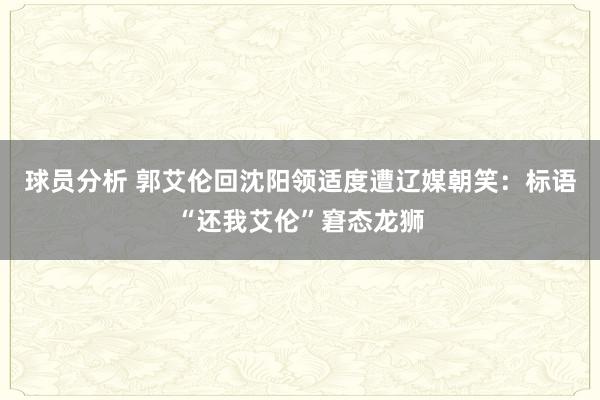 球员分析 郭艾伦回沈阳领适度遭辽媒朝笑：标语“还我艾伦”窘态龙狮